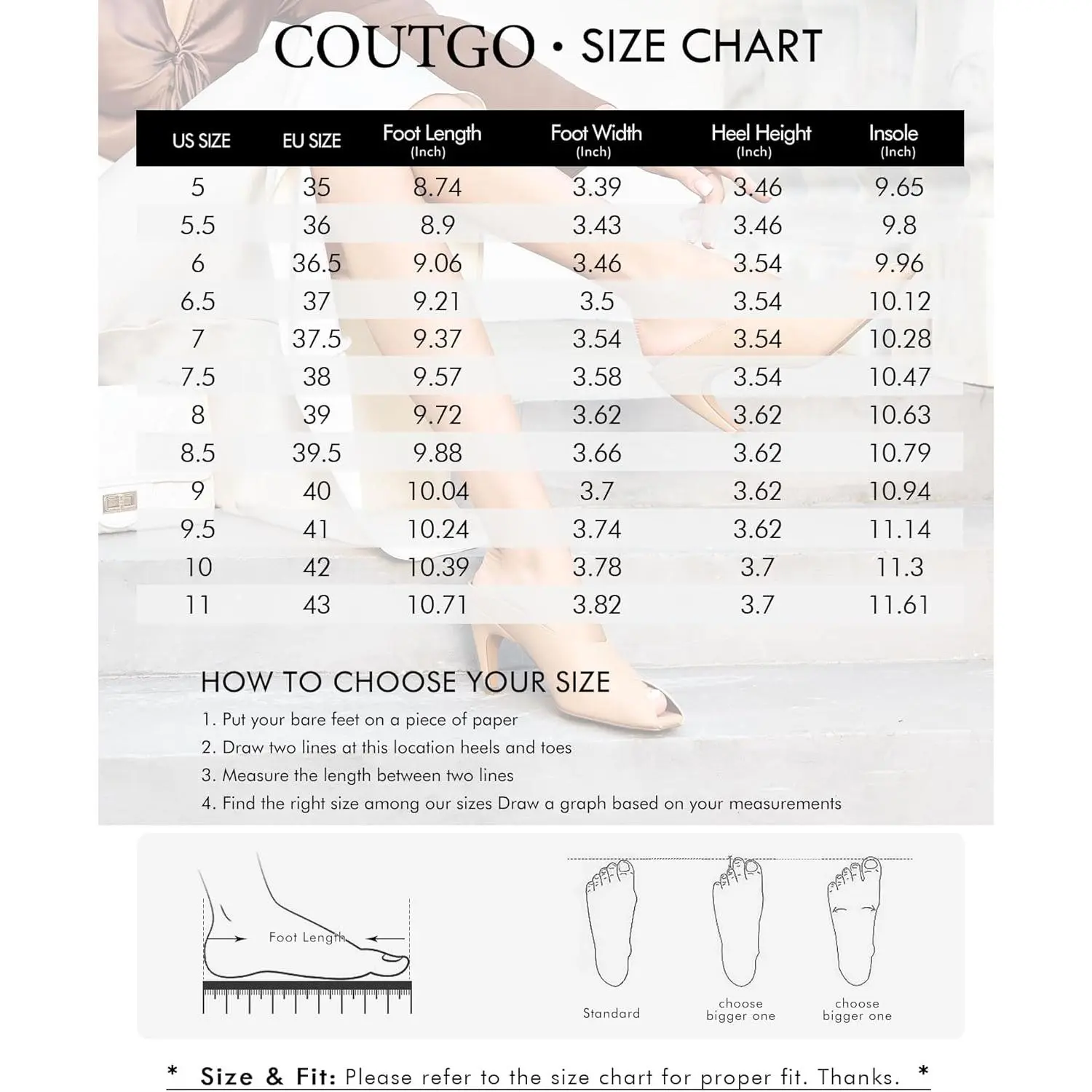 COUTGO • SIZE CHART

| US SIZE | EU SIZE | Foot Length (Inch) | Foot Width (Inch) | Heel Height (Inch) | Insole (Inch) |
|---|---|---|---|---|---|
| 5 | 35 | 8.74 | 3.39 | 3.46 | 9.65 |
| 5.5 | 36 | 8.9 | 3.43 | 3.46 | 9.8 |
| 6 | 36.5 | 9.06 | 3.46 | 3.54 | 9.96 |
| 6.5 | 37 | 9.21 | 3.5 | 3.54 | 10.12 |
| 7 | 37.5 | 9.37 | 3.54 | 3.54 | 10.28 |
| 7.5 | 38 | 9.57 | 3.58 | 3.54 | 10.47 |
| 8 | 39 | 9.72 | 3.62 | 3.62 | 10.63 |
| 8.5 | 39.5 | 9.88 | 3.66 | 3.62 | 10.79 |
| 9 | 40 | 10.04 | 3.7 | 3.62 | 10.94 |
| 9.5 | 41 | 10.24 | 3.74 | 3.62 | 11.14 |
| 10 | 42 | 10.39 | 3.78 | 3.7 | 11.3 |
| 11 | 43 | 10.71 | 3.82 | 3.7 | 11.61 |

HOW TO CHOOSE YOUR SIZE
1. Put your bare feet on a piece of paper
2. Draw two lines at this location heels and toes
3. Measure the length between two lines
4. Find the right size among our sizes Draw a graph based on your measurements

Foot Length

Standard

choose bigger one

choose bigger one

* Size & Fit: Please refer to the size chart for proper fit. Thanks. *